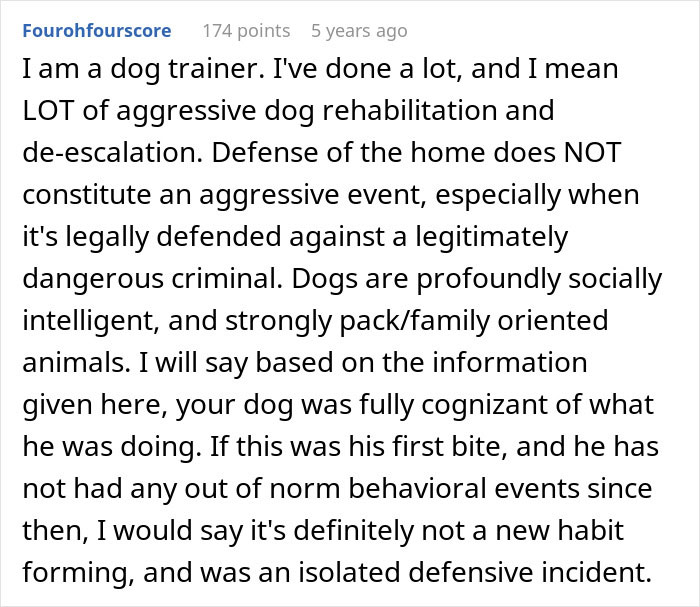 Fourohfourscore 174 points 5 years ago

I am a dog trainer. I've done a lot, and I mean LOT of aggressive dog rehabilitation and de-escalation. Defense of the home does NOT constitute an aggressive event, especially when it's legally defended against a legitimately dangerous criminal. Dogs are profoundly socially intelligent, and strongly pack/family oriented animals. I will say based on the information given here, your dog was fully cognizant of what he was doing. If this was his first bite, and he has not had any out of norm behavioral events since then, I would say it's definitely not a new habit forming, and was an isolated defensive incident.